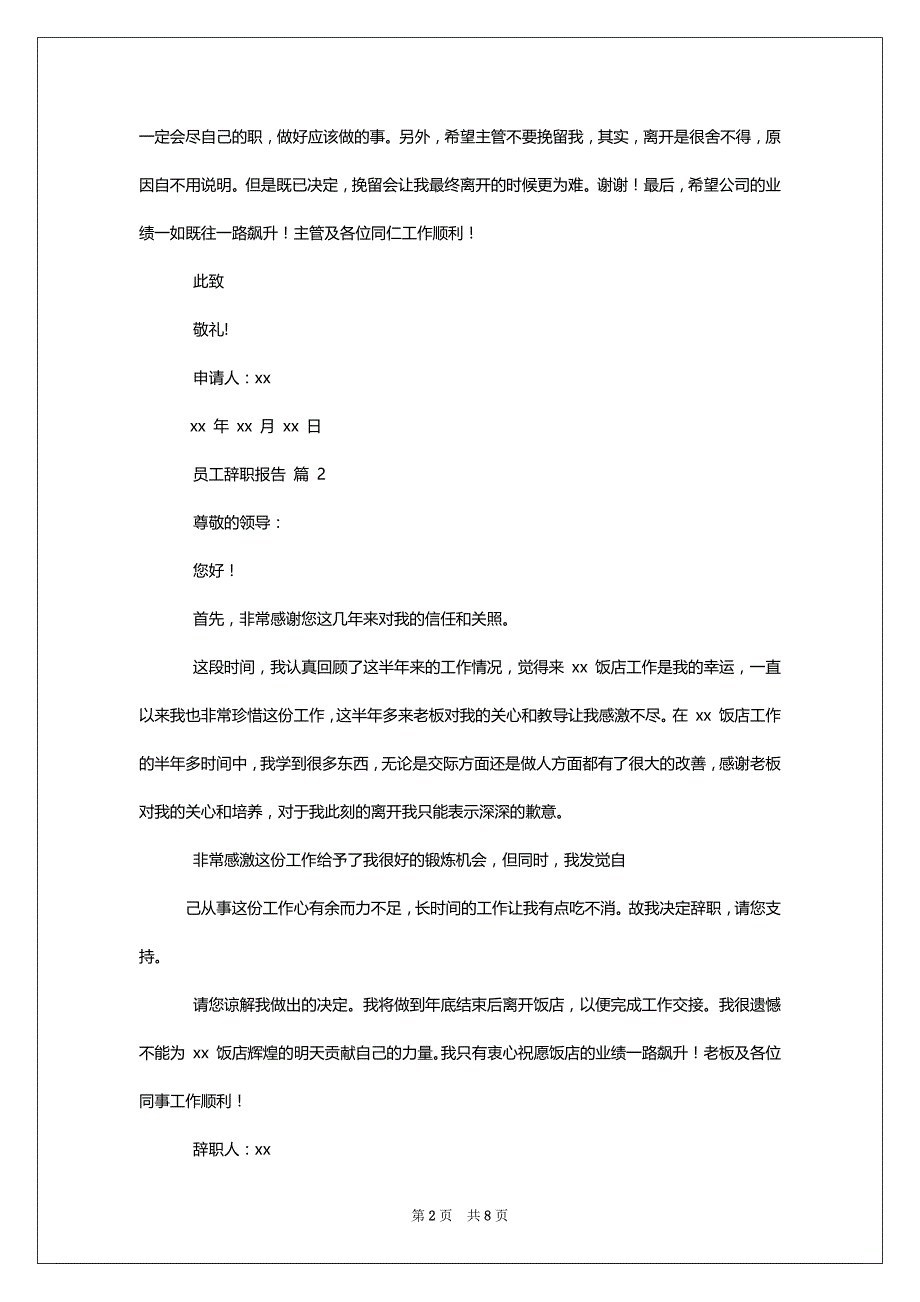 一定会尽自己的职，做好应该做的事。另外，希望主管不要挽留我，其实，离开是很舍不得，原因自不用说明。但是既已决定，挽留会让我最终离开的时候更为难。谢谢！最后，希望公司的业绩一如既往一路飙升！主管及各位同仁工作顺利！

此致

敬礼!

申请人：xx

xx 年 xx 月 xx 日

员工辞职报告 篇 2

尊敬的领导：

您好！

首先，非常感谢您这几年来对我的信任和关照。

这段时间，我认真回顾了这半年来的工作情况，觉得来 xx 饭店工作是我的幸运，一直以来我也非常珍惜这份工作，这半年多来老板对我的关心和教导让我感激不尽。在 xx 饭店工作的半年多时间中，我学到很多东西，无论是交际方面还是做人方面都有了很大的改善，感谢老板对我的关心和培养，对于我此刻的离开我只能表示深深的歉意。

非常感激这份工作给予了我很好的锻炼机会，但同时，我发觉自

己从事这份工作心有余而力不足，长时间的工作让我有点吃不消。故我决定辞职，请您支持。

请您谅解我做出的决定。我将做到年底结束后离开饭店，以便完成工作交接。我很遗憾不能为 xx 饭店辉煌的明天贡献自己的力量。我只有衷心祝愿饭店的业绩一路飙升！老板及各位同事工作顺利！

辞职人：xx

第 2 页 共 8 页